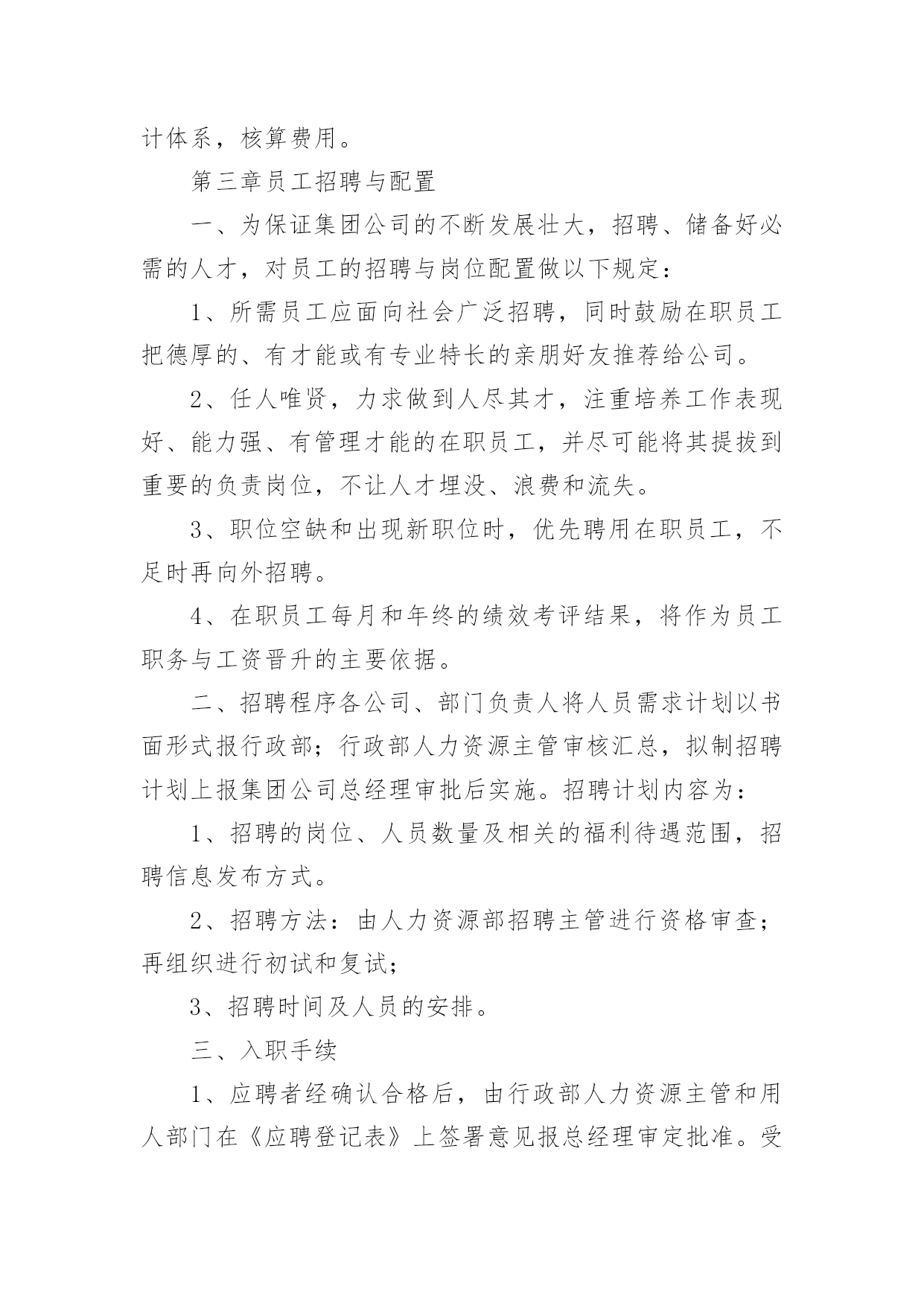 计体系，核算费用。

第三章员工招聘与配置

一、为保证集团公司的不断发展壮大，招聘、储备好必需的人才，对员工的招聘与岗位配置做以下规定：

1、所需员工应面向社会广泛招聘，同时鼓励在职员工把德厚的、有才能或有专业特长的亲朋好友推荐给公司。

2、任人唯贤，力求做到人尽其才，注重培养工作表现好、能力强、有管理才能的在职员工，并尽可能将其提拔到重要的负责岗位，不让人才埋没、浪费和流失。

3、职位空缺和出现新职位时，优先聘用在职员工，不足时再向外招聘。

4、在职员工每月和年终的绩效考评结果，将作为员工职务与工资晋升的主要依据。

二、招聘程序各公司、部门负责人将人员需求计划以书面形式报行政部；行政部人力资源主管审核汇总，拟制招聘计划上报集团公司总经理审批后实施。招聘计划内容为：

1、招聘的岗位、人员数量及相关的福利待遇范围，招聘信息发布方式。

2、招聘方法：由人力资源部招聘主管进行资格审查；再组织进行初试和复试；

3、招聘时间及人员的安排。

三、入职手续

1、应聘者经确认合格后，由行政部人力资源主管和用人部门在《应聘登记表》上签署意见报总经理审定批准。受